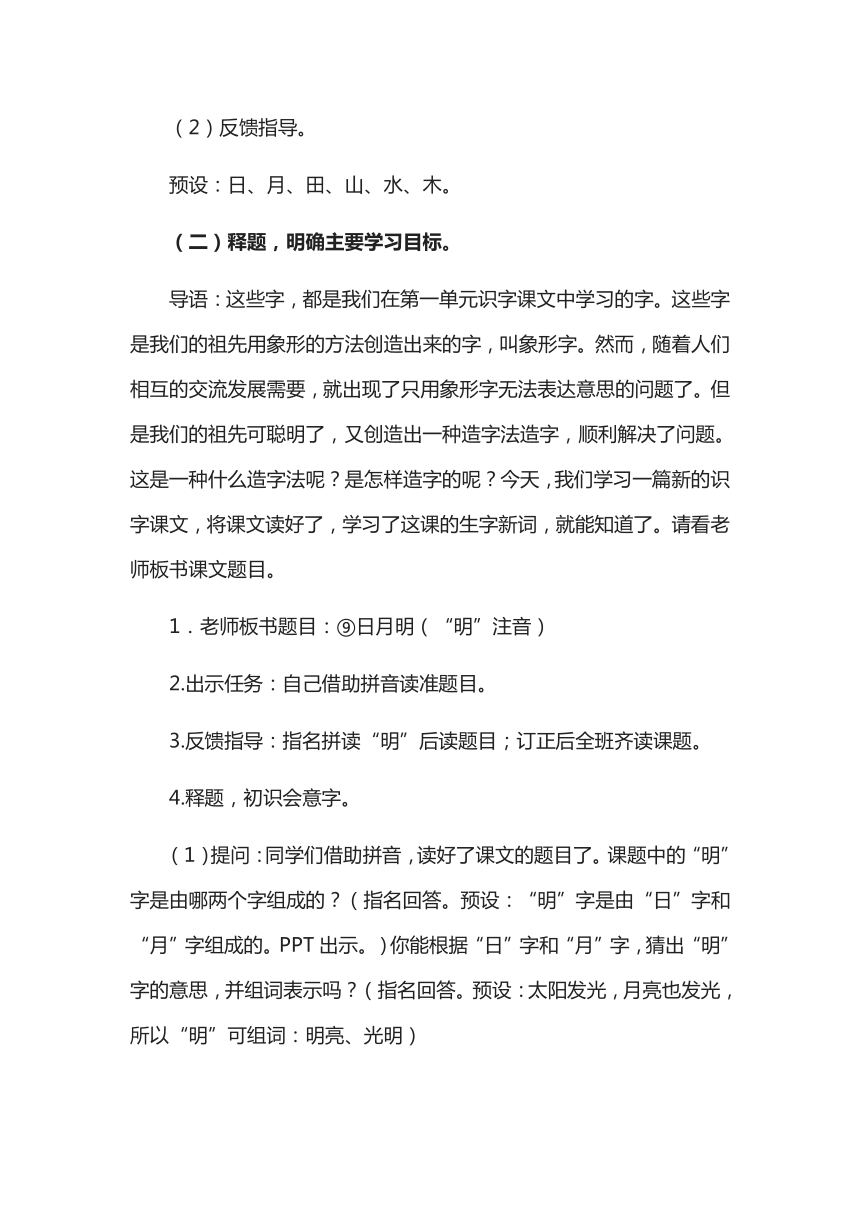 （2）反馈指导。

预设：日、月、田、山、水、木。

（二）释题，明确主要学习目标。

导语：这些字，都是我们在第一单元识字课文中学习的字。这些字是我们的祖先用象形的方法创造出来的字，叫象形字。然而，随着人们相互的交流发展需要，就出现了只用象形字无法表达意思的问题了。但是我们的祖先可聪明了，又创造出一种造字法造字，顺利解决了问题。这是一种什么造字法呢？是怎样造字的呢？今天，我们学习一篇新的识字课文，将课文读好了，学习了这课的生字新词，就能知道了。请看老师板书课文题目。

1．老师板书题目：⑨日月明（“明”注音）

2.出示任务：自己借助拼音读准题目。

3.反馈指导：指名拼读“明”后读题目；订正后全班齐读课题。

4.释题，初识会意字。

（1）提问：同学们借助拼音，读好了课文的题目了。课题中的“明”字是由哪两个字组成的？（指名回答。预设：“明”字是由“日”字和“月”字组成的。PPT 出示。）你能根据“日”字和“月”字，猜出“明”字的意思，并组词表示吗？（指名回答。预设：太阳发光，月亮也发光，所以“明”可组词：明亮、光明）